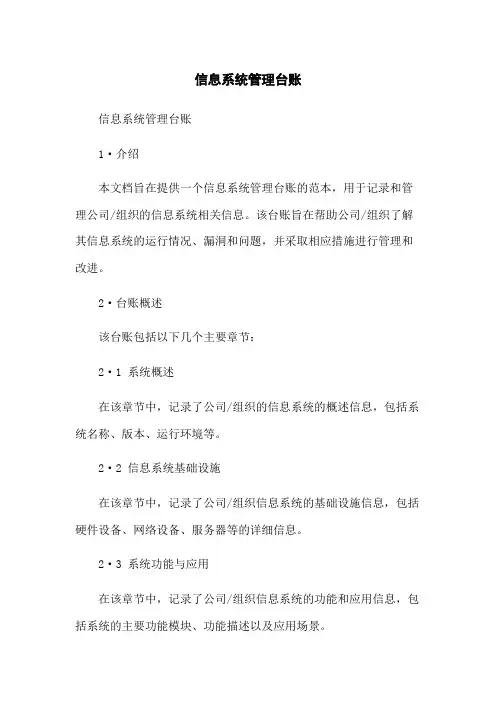 信息系统管理台账

信息系统管理台账

1·介绍

本文档旨在提供一个信息系统管理台账的范本，用于记录和管理公司/组织的信息系统相关信息。该台账旨在帮助公司/组织了解其信息系统的运行情况、漏洞和问题，并采取相应措施进行管理和改进。

2·台账概述

该台账包括以下几个主要章节：

2·1 系统概述

在该章节中，记录了公司/组织的信息系统的概述信息，包括系统名称、版本、运行环境等。

2·2 信息系统基础设施

在该章节中，记录了公司/组织信息系统的基础设施信息，包括硬件设备、网络设备、服务器等的详细信息。

2·3 系统功能与应用

在该章节中，记录了公司/组织信息系统的功能和应用信息，包括系统的主要功能模块、功能描述以及应用场景。